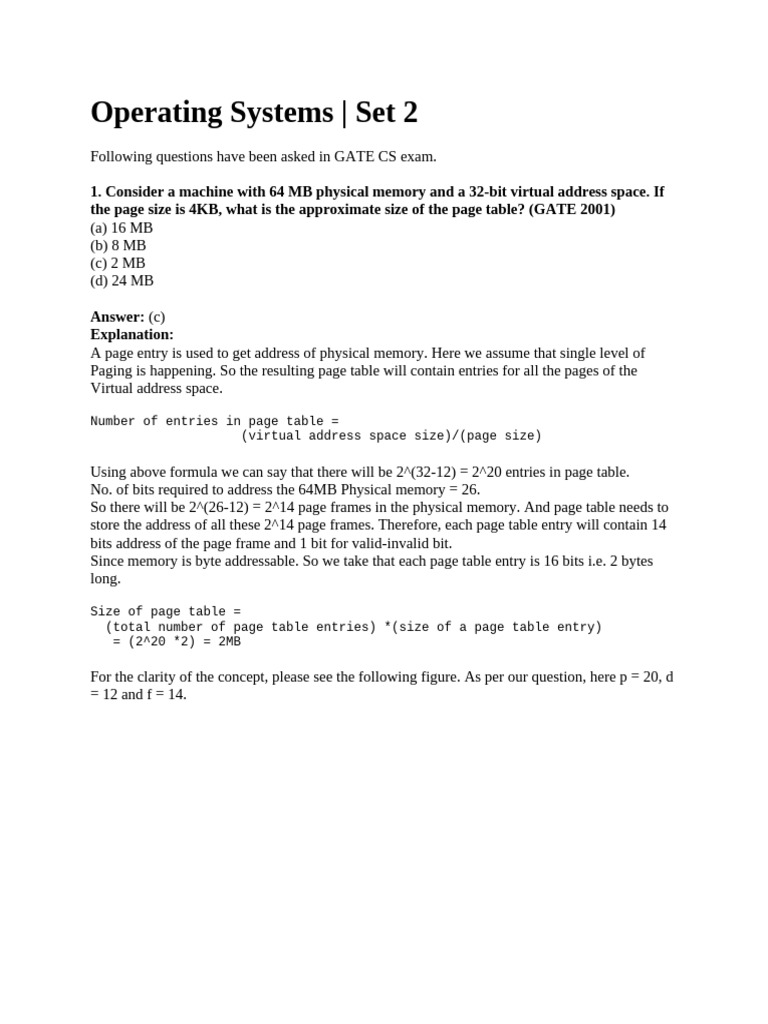 Operating Systems | Set 2

Following questions have been asked in GATE CS exam.

1. Consider a machine with 64 MB physical memory and a 32-bit virtual address space. If the page size is 4KB, what is the approximate size of the page table? (GATE 2001)
(a) 16 MB
(b) 8 MB
(c) 2 MB
(d) 24 MB

Answer: (c)
Explanation:
A page entry is used to get address of physical memory. Here we assume that single level of Paging is happening. So the resulting page table will contain entries for all the pages of the Virtual address space.

Number of entries in page table =
(virtual address space size)/(page size)

Using above formula we can say that there will be 2^(32-12) = 2^20 entries in page table.
No. of bits required to address the 64MB Physical memory = 26.
So there will be 2^(26-12) = 2^14 page frames in the physical memory. And page table needs to store the address of all these 2^14 page frames. Therefore, each page table entry will contain 14 bits address of the page frame and 1 bit for valid-invalid bit.
Since memory is byte addressable. So we take that each page table entry is 16 bits i.e. 2 bytes long.

Size of page table =
(total number of page table entries) *(size of a page table entry)
= (2^20 *2) = 2MB

For the clarity of the concept, please see the following figure. As per our question, here p = 20, d = 12 and f = 14.